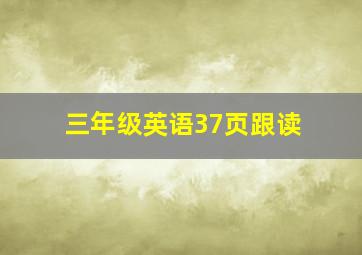 三年级英语37页跟读